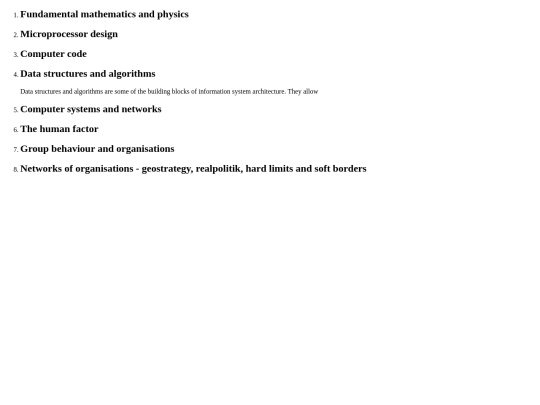 1. Fundamental mathematics and physics

2. Microprocessor design

3. Computer code

4. Data structures and algorithms

Data structures and algorithms are some of the building blocks of information system architecture. They allow

5. Computer systems and networks

6. The human factor

7. Group behaviour and organisations

8. Networks of organisations - geostrategy, realpolitik, hard limits and soft borders